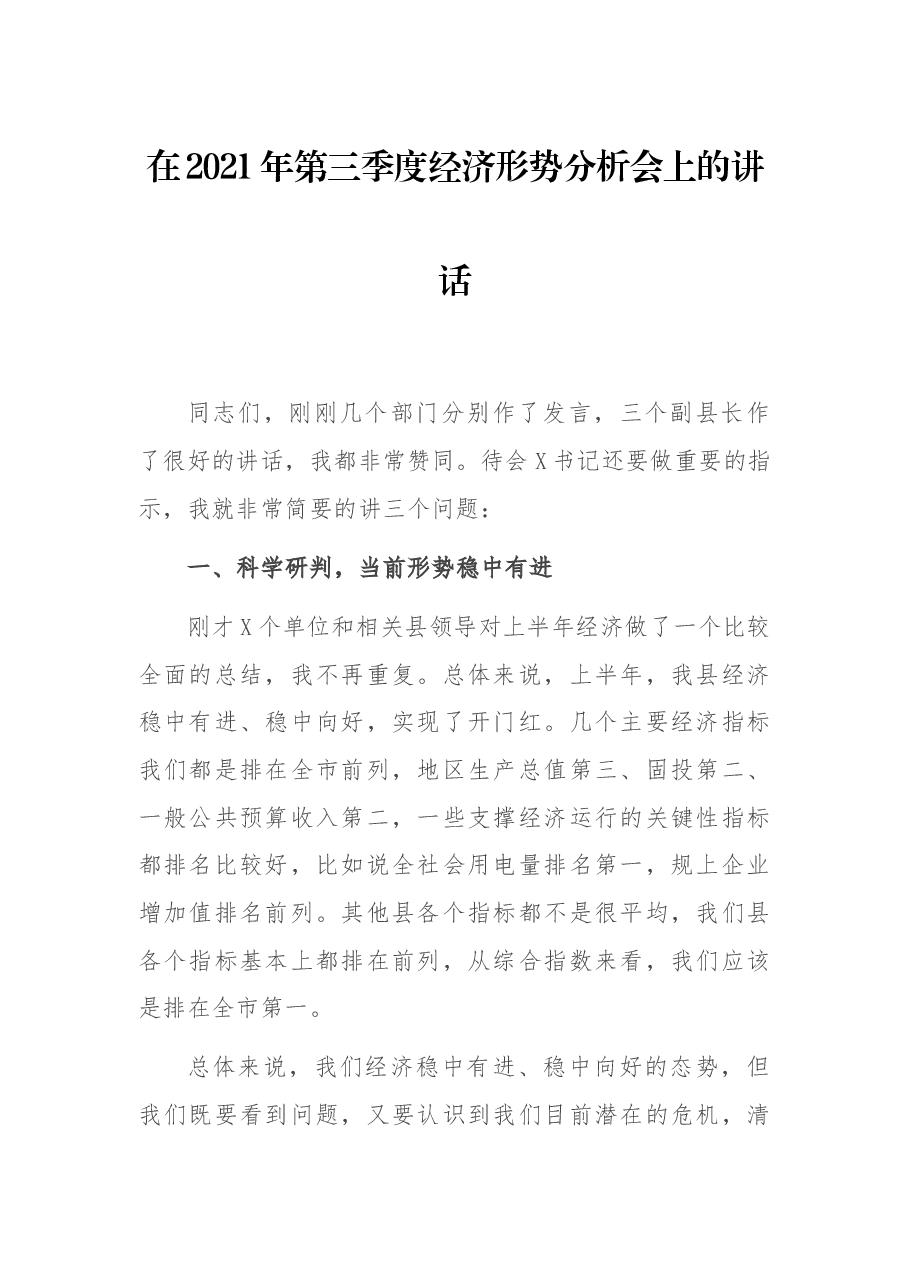 在2021年第三季度经济形势分析会上的讲话

同志们，刚刚几个部门分别作了发言，三个副县长作了很好的讲话，我都非常赞同。待会X书记还要做重要的指示，我就非常简要的讲三个问题：

一、科学研判，当前形势稳中有进

刚才X个单位和相关县领导对上半年经济做了一个比较全面的总结，我不再重复。总体来说，上半年，我县经济稳中有进、稳中向好，实现了开门红。几个主要经济指标我们都是排在全市前列，地区生产总值第三、固投第二、一般公共预算收入第二，一些支撑经济运行的关键性指标都排名比较好，比如说全社会用电量排名第一，规上企业增加值排名前列。其他县各个指标都不是很平均，我们县各个指标基本上都排在前列，从综合指数来看，我们应该是排在全市第一。

总体来说，我们经济稳中有进、稳中向好的态势，但我们既要看到问题，又要认识到我们目前潜在的危机，清